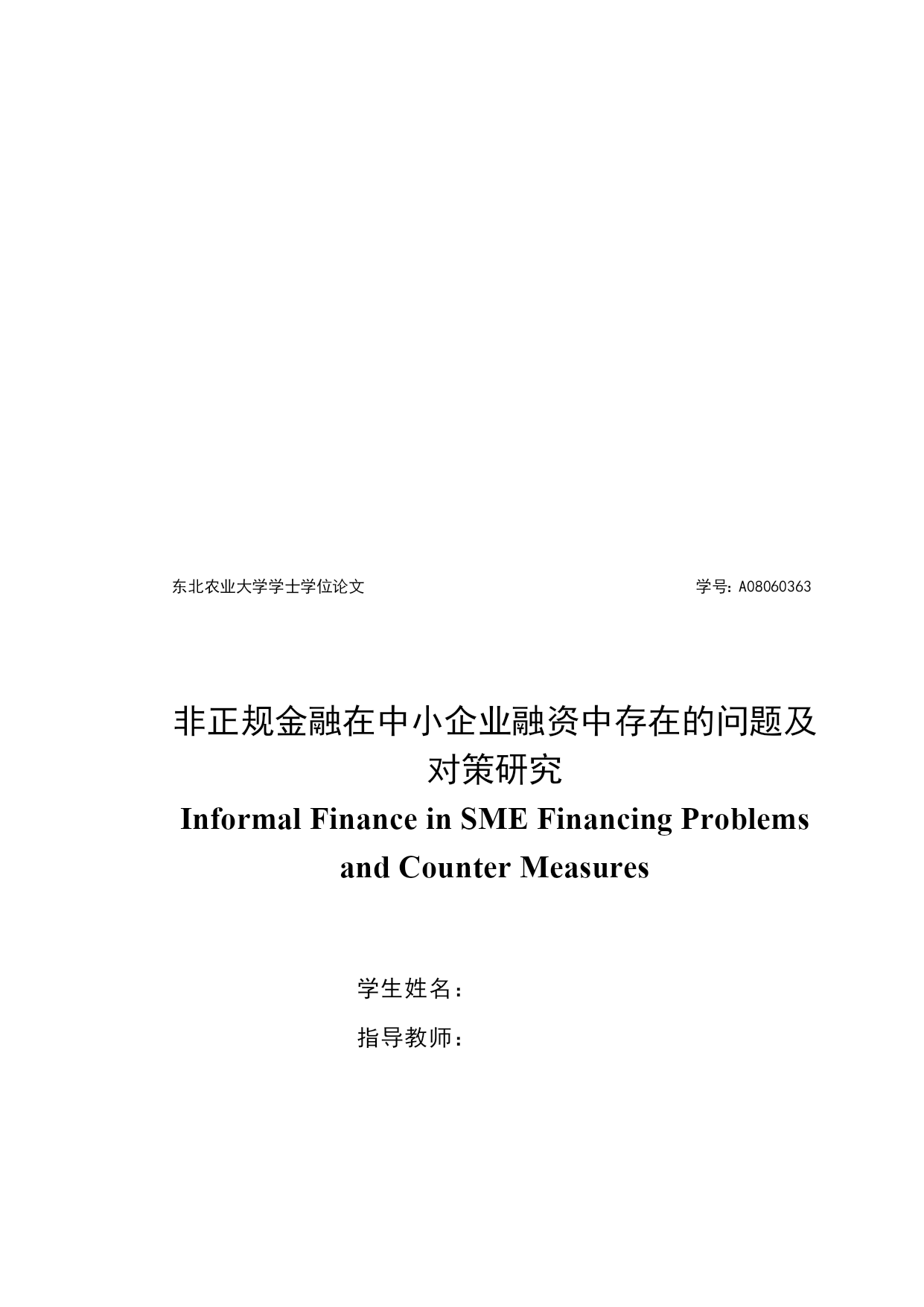 东北农业大学学士学位论文 学号: A08060363

非正规金融在中小企业融资中存在的问题及对策研究

Informal Finance in SME Financing Problems and Counter Measures

学生姓名：

指导教师：